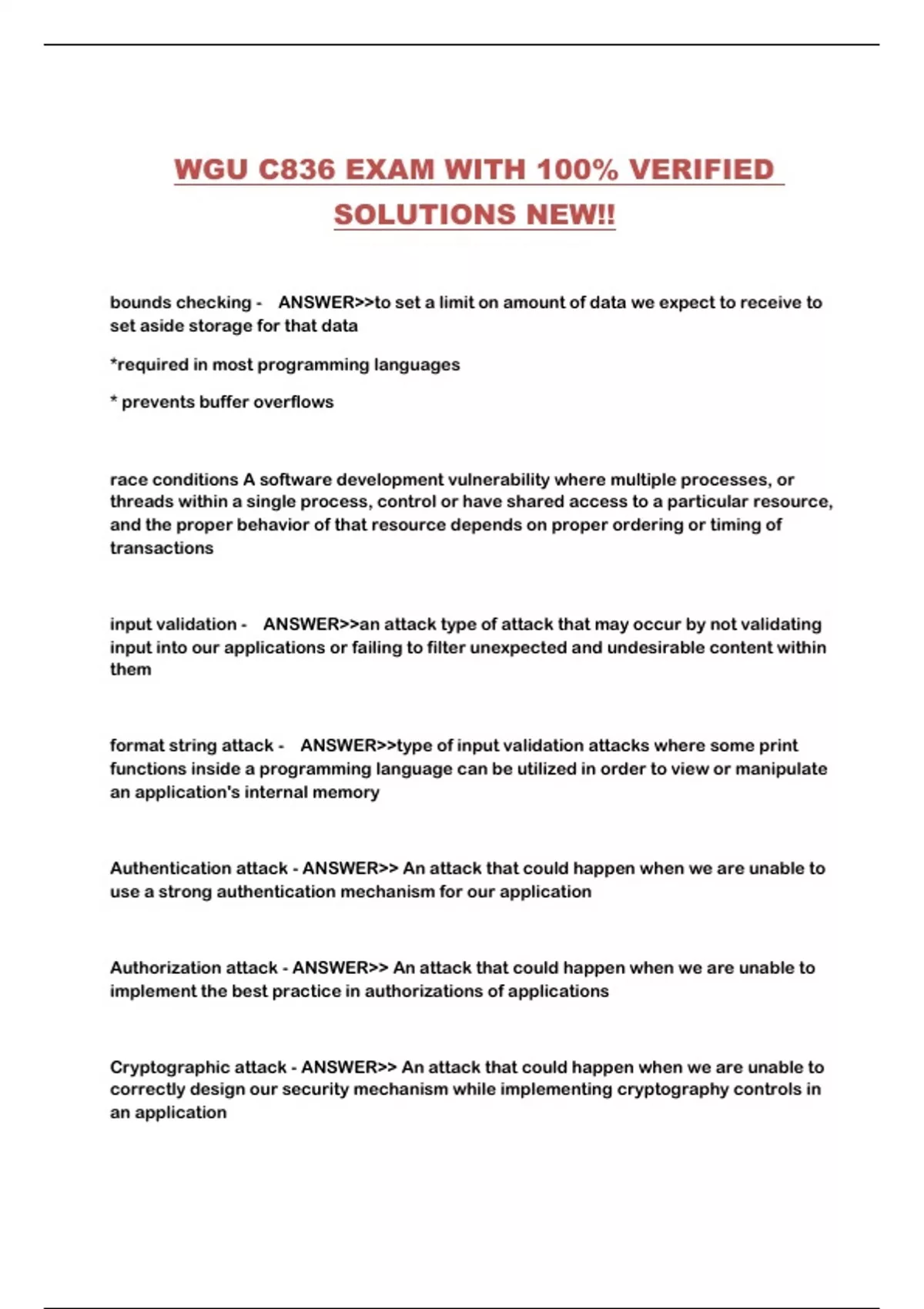 WGU C836 EXAM WITH 100% VERIFIED SOLUTIONS NEW!!

bounds checking - ANSWER>>to set a limit on amount of data we expect to receive to set aside storage for that data

*required in most programming languages

* prevents buffer overflows

race conditions A software development vulnerability where multiple processes, or threads within a single process, control or have shared access to a particular resource, and the proper behavior of that resource depends on proper ordering or timing of transactions

input validation - ANSWER>>an attack type of attack that may occur by not validating input into our applications or failing to filter unexpected and undesirable content within them

format string attack - ANSWER>>type of input validation attacks where some print functions inside a programming language can be utilized in order to view or manipulate an application's internal memory

Authentication attack - ANSWER>> An attack that could happen when we are unable to use a strong authentication mechanism for our application

Authorization attack - ANSWER>> An attack that could happen when we are unable to implement the best practice in authorizations of applications

Cryptographic attack - ANSWER>> An attack that could happen when we are unable to correctly design our security mechanism while implementing cryptography controls in an application